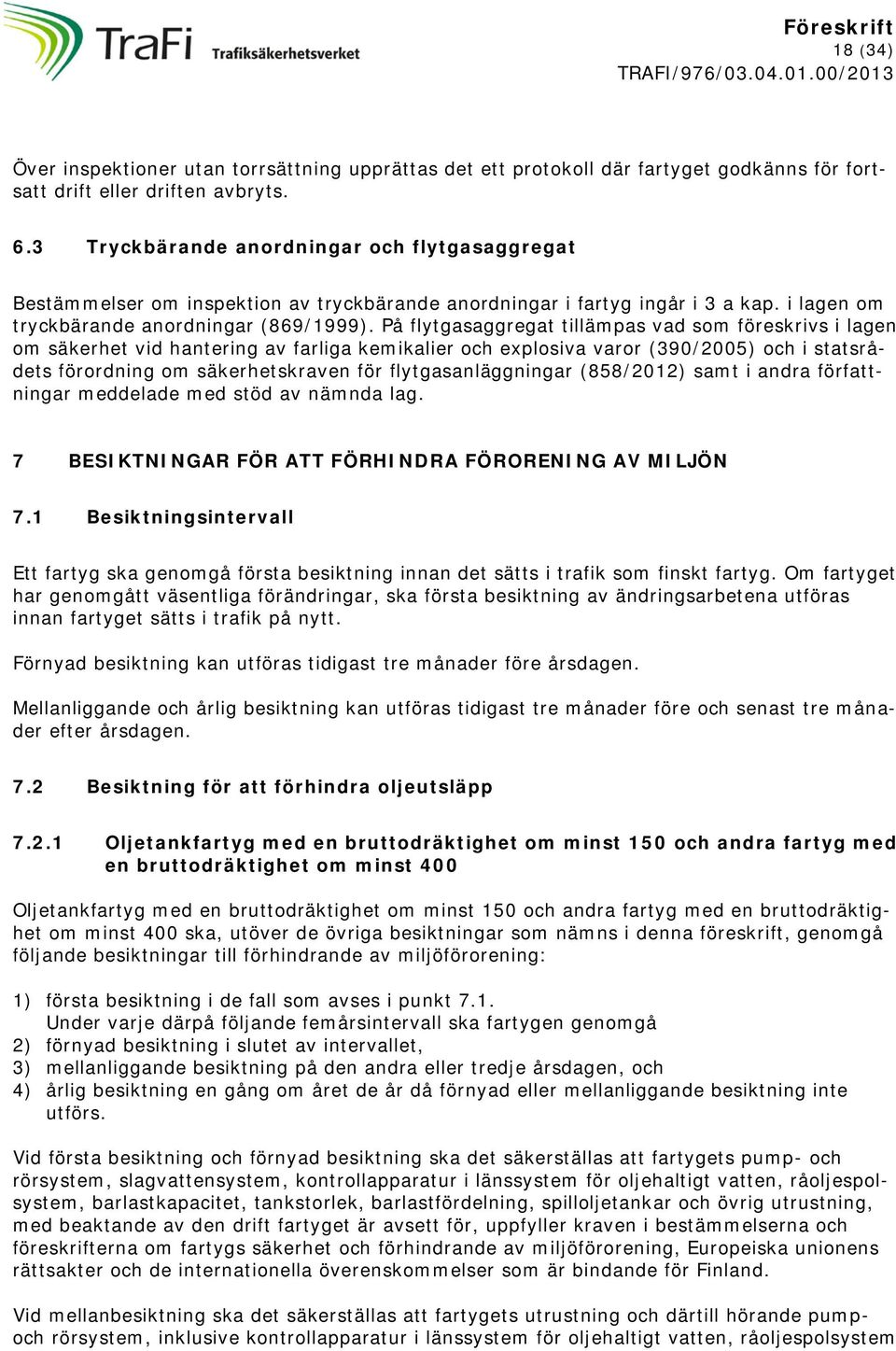 TraFi Trafiksäkerhetsverket

Föreskrift
18 (34)
TRAFI/976/03.04.01.00/2013

Över inspektioner utan torrsättning upprättas det ett protokoll där fartyget godkänns för fortsatt drift eller driften avbryts.

6.3 Tryckbärande anordningar och flytgasaggregat

Bestämmelser om inspektion av tryckbärande anordningar i fartyg ingår i 3 a kap. i lagen om tryckbärande anordningar (869/1999). På flytgasaggregat tillämpas vad som föreskrivs i lagen om säkerhet vid hantering av farliga kemikalier och explosiva varor (390/2005) och i statsrådets förordning om säkerhetskraven för flytgasanläggningar (858/2012) samt i andra författningar meddelade med stöd av nämnda lag.

7 BESIKTNINGAR FÖR ATT FÖRHINDRA FÖRORENING AV MILJÖN

7.1 Besiktningsintervall

Ett fartyg ska genomgå första besiktning innan det sätts i trafik som finskt fartyg. Om fartyget har genomgått väsentliga förändringar, ska första besiktning av ändringsarbetena utföras innan fartyget sätts i trafik på nytt.

Förnyad besiktning kan utföras tidigast tre månader före årsdagen.

Mellanliggande och årlig besiktning kan utföras tidigast tre månader före och senast tre månader efter årsdagen.

7.2 Besiktning för att förhindra oljeutsläpp

7.2.1 Oljetankfartyg med en bruttodräktighet om minst 150 och andra fartyg med en bruttodräktighet om minst 400

Oljetankfartyg med en bruttodräktighet om minst 150 och andra fartyg med en bruttodräktighet om minst 400 ska, utöver de övriga besiktningar som nämns i denna föreskrift, genomgå följande besiktningar till förhindrande av miljöförorening:

1) första besiktning i de fall som avses i punkt 7.1.
Under varje därpå följande femårsintervall ska fartygen genomgå
2) förnyad besiktning i slutet av intervallet,
3) mellanliggande besiktning på den andra eller tredje årsdagen, och
4) årlig besiktning en gång om året de år då förnyad eller mellanliggande besiktning inte utförs.

Vid första besiktning och förnyad besiktning ska det säkerställas att fartygets pump- och rörsystem, slagvattensystem, kontrollapparatur i länssystem för oljehaltigt vatten, råoljespolsystem, barlastkapacitet, tankstorlek, barlastfördelning, spilloljetankar och övrig utrustning, med beaktande av den drift fartyget är avsett för, uppfyller kraven i bestämmelserna och föreskrifterna om fartygs säkerhet och förhindrande av miljöförorening, Europeiska unionens rättsakter och de internationella överenskommelser som är bindande för Finland.

Vid mellanbesiktning ska det säkerställas att fartygets utrustning och därtill hörande pump- och rörsystem, inklusive kontrollapparatur i länssystem för oljehaltigt vatten, råoljespolsystem